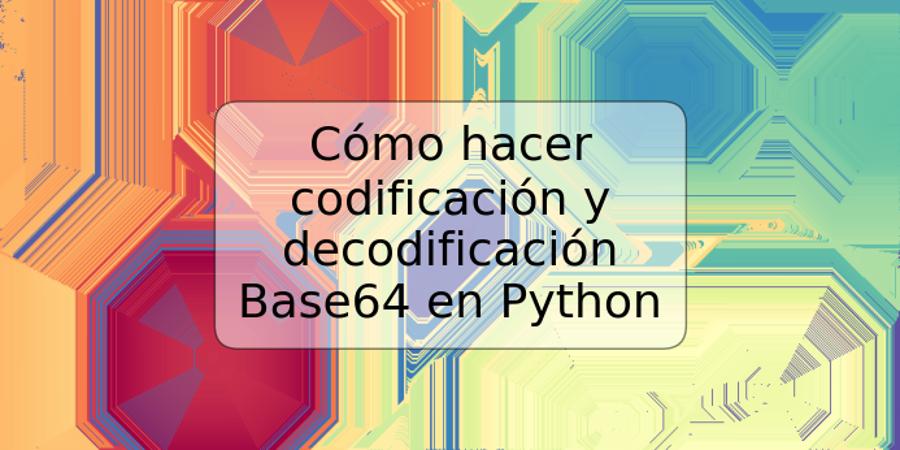 Cómo hacer codificación y decodificación Base64 en Python